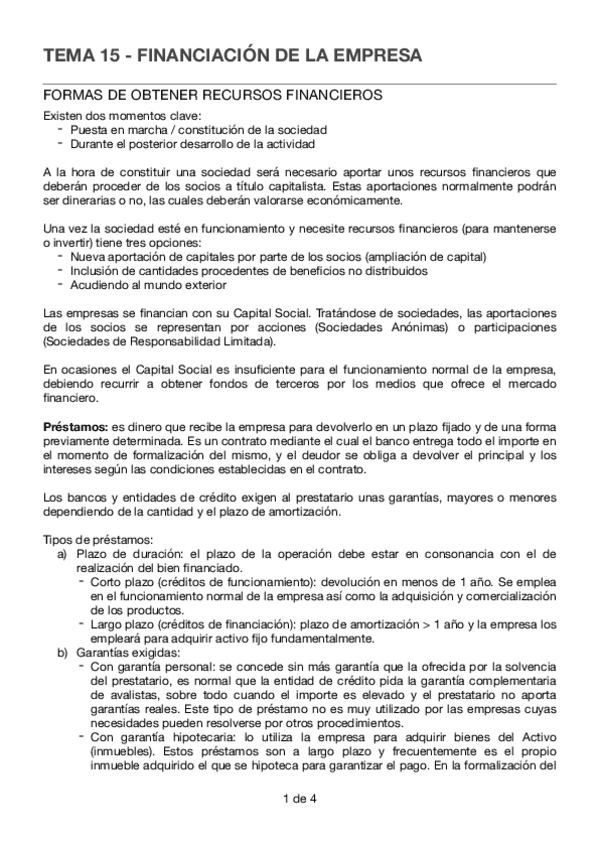 TEMA 15 - FINANCIACIÓN DE LA EMPRESA

FORMAS DE OBTENER RECURSOS FINANCIEROS

Existen dos momentos clave:
- Puesta en marcha / constitución de la sociedad
- Durante el posterior desarrollo de la actividad

A la hora de constituir una sociedad será necesario aportar unos recursos financieros que deberán proceder de los socios a título capitalista. Estas aportaciones normalmente podrán ser dinerarias o no, las cuales deberán valorarse económicamente.

Una vez la sociedad esté en funcionamiento y necesite recursos financieros (para mantenerse o invertir) tiene tres opciones:
- Nueva aportación de capitales por parte de los socios (ampliación de capital)
- Inclusión de cantidades procedentes de beneficios no distribuidos
- Acudiendo al mundo exterior

Las empresas se financian con su Capital Social. Tratándose de sociedades, las aportaciones de los socios se representan por acciones (Sociedades Anónimas) o participaciones (Sociedades de Responsabilidad Limitada).

En ocasiones el Capital Social es insuficiente para el funcionamiento normal de la empresa, debiendo recurrir a obtener fondos de terceros por los medios que ofrece el mercado financiero.

Préstamos: es dinero que recibe la empresa para devolverlo en un plazo fijado y de una forma previamente determinada. Es un contrato mediante el cual el banco entrega todo el importe en el momento de formalización del mismo, y el deudor se obliga a devolver el principal y los intereses según las condiciones establecidas en el contrato.

Los bancos y entidades de crédito exigen al prestatario unas garantías, mayores o menores dependiendo de la cantidad y el plazo de amortización.

Tipos de préstamos:
a) Plazo de duración: el plazo de la operación debe estar en consonancia con el de realización del bien financiado.
- Corto plazo (créditos de funcionamiento): devolución en menos de 1 año. Se emplea en el funcionamiento normal de la empresa así como la adquisición y comercialización de los productos.
- Largo plazo (créditos de financiación): plazo de amortización > 1 año y la empresa los empleará para adquirir activo fijo fundamentalmente.
b) Garantías exigidas:
- Con garantía personal: se concede sin más garantía que la ofrecida por la solvencia del prestatario, es normal que la entidad de crédito pida la garantía complementaria de avalistas, sobre todo cuando el importe es elevado y el prestatario no aporta garantías reales. Este tipo de préstamo no es muy utilizado por las empresas cuyas necesidades pueden resolverse por otros procedimientos.
- Con garantía hipotecaria: lo utiliza la empresa para adquirir bienes del Activo (inmuebles). Estos préstamos son a largo plazo y frecuentemente es el propio inmueble adquirido el que se hipoteca para garantizar el pago. En la formalización del

1 de 4